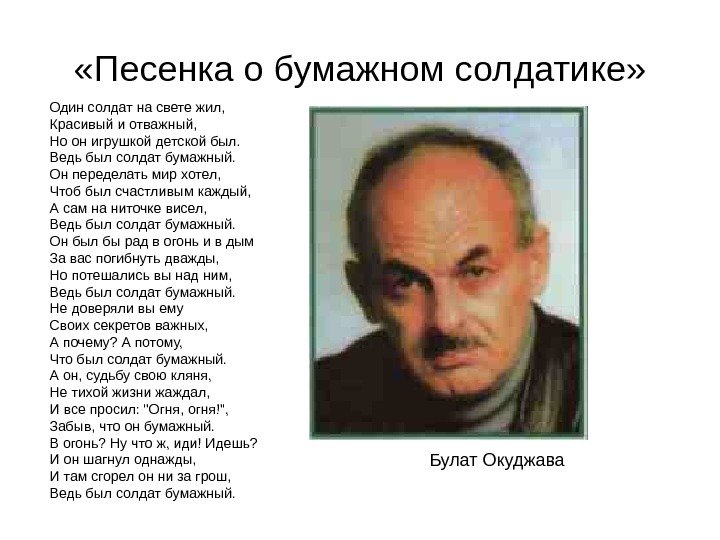 «Песенка о бумажном солдатике»

Один солдат на свете жил,
Красивый и отважный,
Но он игрушкой детской был.
Ведь был солдат бумажный.
Он переделать мир хотел,
Чтоб был счастливым каждый,
А сам на ниточке висел,
Ведь был солдат бумажный.
Он был бы рад в огонь и в дым
За вас погибнуть дважды,
Но потешались вы над ним,
Ведь был солдат бумажный.
Не доверяли вы ему
Своих секретов важных,
А почему? А потому,
Что был солдат бумажный.
А он, судьбу свою кляня,
Не тихой жизни жаждал,
И все просил: "Огня, огня!",
Забыв, что он бумажный.
В огонь? Ну что ж, иди! Идешь?
И он шагнул однажды,
И там сгорел он ни за грош,
Ведь был солдат бумажный.

Булат Окуджава